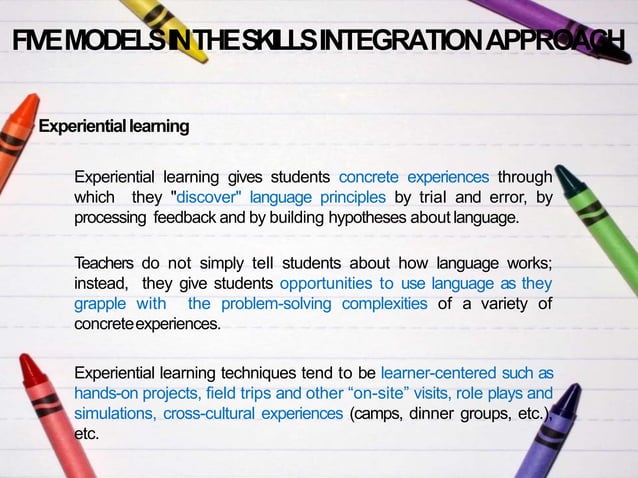 FIVE MODELS IN THE SKILLS INTEGRATION APPROACH

Experiential learning

Experiential learning gives students concrete experiences through which they "discover" language principles by trial and error, by processing feedback and by building hypotheses about language.

Teachers do not simply tell students about how language works; instead, they give students opportunities to use language as they grapple with the problem-solving complexities of a variety of concrete experiences.

Experiential learning techniques tend to be learner-centered such as hands-on projects, field trips and other “on-site” visits, role plays and simulations, cross-cultural experiences (camps, dinner groups, etc.), etc.